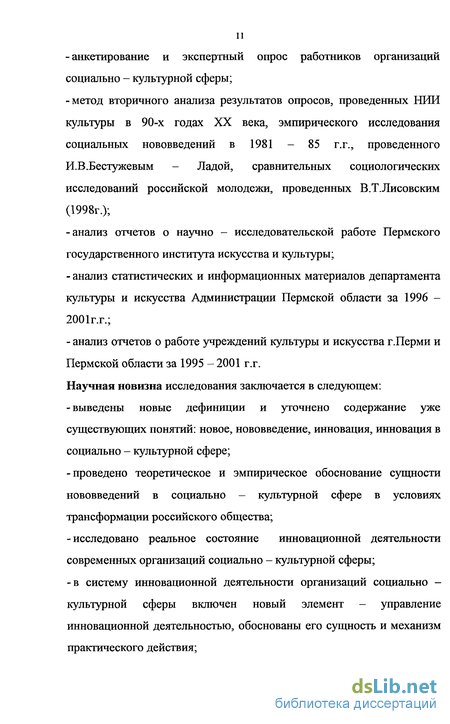 11

- анкетирование и экспертный опрос работников организаций социально – культурной сферы;

- метод вторичного анализа результатов опросов, проведенных НИИ культуры в 90-х годах XX века, эмпирического исследования социальных нововведений в 1981 – 85 г.г., проведенного И.В.Бестужевым – Ладой, сравнительных социологических исследований российской молодежи, проведенных В.Т.Лисовским (1998г.);

- анализ отчетов о научно – исследовательской работе Пермского государственного института искусства и культуры;

- анализ статистических и информационных материалов департамента культуры и искусства Администрации Пермской области за 1996 – 2001г.г.;

- анализ отчетов о работе учреждений культуры и искусства г.Перми и Пермской области за 1995 – 2001 г.г.

Научная новизна исследования заключается в следующем:

- выведены новые дефиниции и уточнено содержание уже существующих понятий: новое, нововведение, инновация, инновация в социально – культурной сфере;

- проведено теоретическое и эмпирическое обоснование сущности нововведений в социально – культурной сфере в условиях трансформации российского общества;

- исследовано реальное состояние инновационной деятельности современных организаций социально – культурной сферы;

- в систему инновационной деятельности организаций социально – культурной сферы включен новый элемент – управление инновационной деятельностью, обоснованы его сущность и механизм практического действия;

dsLib.net
библиотека диссертаций